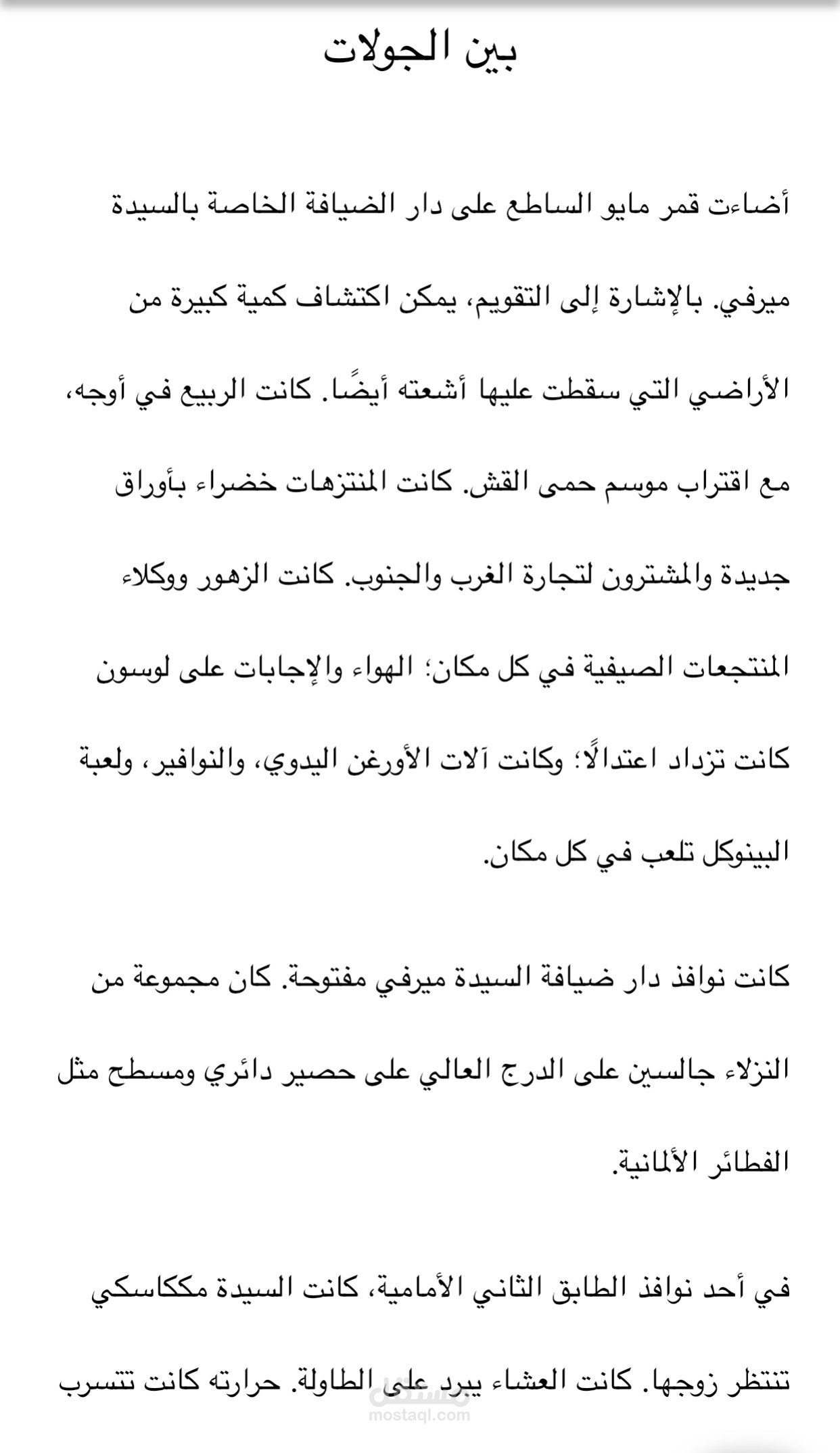 بين الجولات

أضاءت قمر مايو الساطع على دار الضيافة الخاصة بالسيدة ميرفي. بالإشارة إلى التقويم، يمكن اكتشاف كمية كبيرة من الأراضي التي سقطت عليها أشعته أيضًا. كانت الربيع في أوجه، مع اقتراب موسم حمى القش. كانت المنتزهات خضراء بأوراق جديدة والمشترون لتجارة الغرب والجنوب. كانت الزهور ووكلاء المنتجعات الصيفية في كل مكان؛ الهواء والإجابات على لوسون كانت تزداد اعتدالًا؛ وكانت آلات الأورغن اليدوي، والنوافير، ولعبة البينوكل تلعب في كل مكان.

كانت نوافذ دار ضيافة السيدة ميرفي مفتوحة. كان مجموعة من النزلاء جالسين على الدرج العالي على حصير دائري ومسطح مثل الفطائر الألمانية.

في أحد نوافذ الطابق الثاني الأمامية، كانت السيدة مككاسكي تنتظر زوجها. كانت العشاء يبرد على الطاولة. حرارته كانت تتسرب

مستقل
mostaql.com